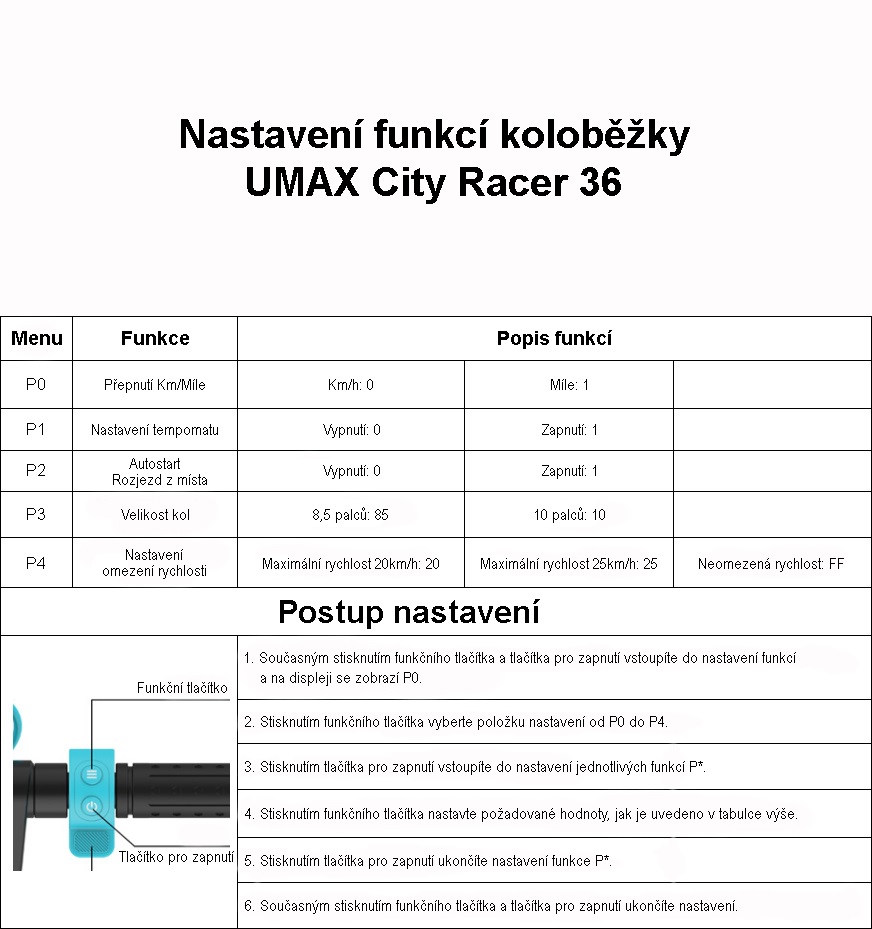 Nastavení funkcí koloběžky
UMAX City Racer 36

| Menu | Funkce | Popis funkcí | | |
|---|---|---|---|---|
| P0 | Přepnutí Km/Míle | Km/h: 0 | Míle: 1 | |
| P1 | Nastavení tempomatu | Vypnutí: 0 | Zapnutí: 1 | |
| P2 | Autostart Rozjezd z místa | Vypnutí: 0 | Zapnutí: 1 | |
| P3 | Velikost kol | 8,5 palců: 85 | 10 palců: 10 | |
| P4 | Nastavení omezení rychlosti | Maximální rychlost 20km/h: 20 | Maximální rychlost 25km/h: 25 | Neomezená rychlost: FF |

Postup nastavení

Funkční tlačítko

Tlačítko pro zapnutí

1. Současným stisknutím funkčního tlačítka a tlačítka pro zapnutí vstoupíte do nastavení funkcí a na displeji se zobrazí P0.

2. Stisknutím funkčního tlačítka vyberte položku nastavení od P0 do P4.

3. Stisknutím tlačítka pro zapnutí vstoupíte do nastavení jednotlivých funkcí P*.

4. Stisknutím funkčního tlačítka nastavte požadované hodnoty, jak je uvedeno v tabulce výše.

5. Stisknutím tlačítka pro zapnutí ukončíte nastavení funkce P*.

6. Současným stisknutím funkčního tlačítka a tlačítka pro zapnutí ukončíte nastavení.